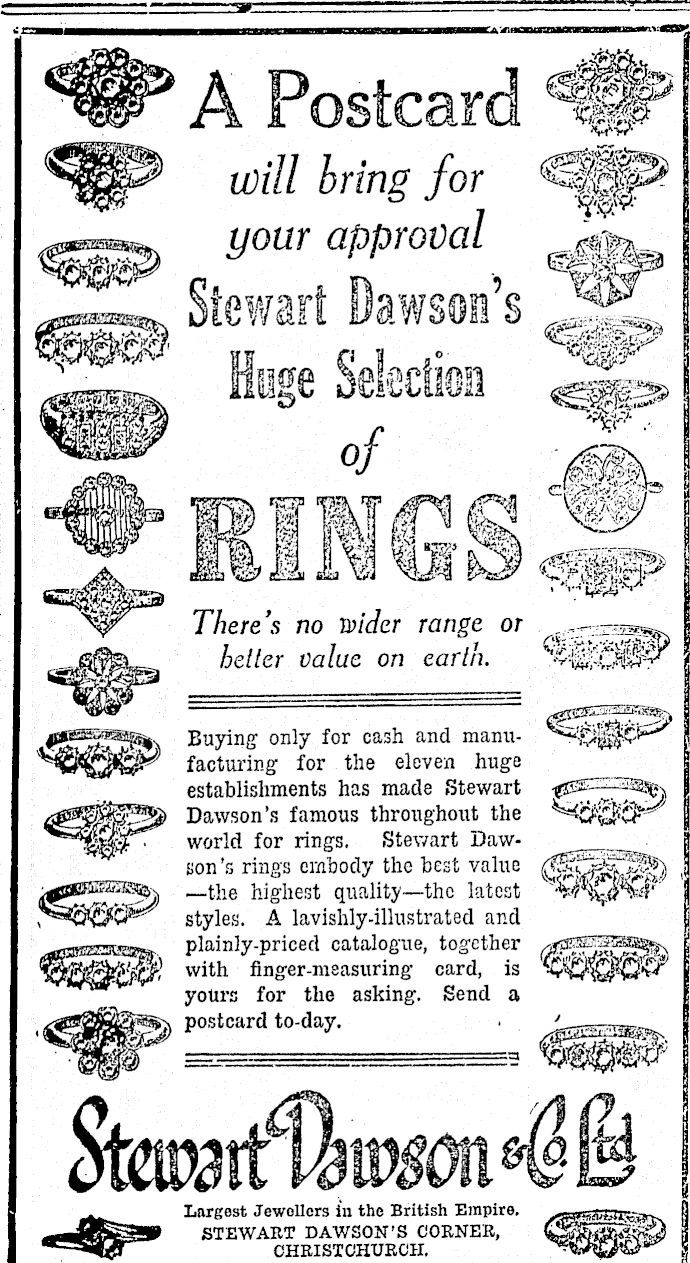 A Postcard

will bring for your approval

Stewart Dawson's

Huge Selection

of

RINGS

There's no wider range or better value on earth.

Buying only for cash and manufacturing for the eleven huge establishments has made Stewart Dawson's famous throughout the world for rings. Stewart Dawson's rings embody the best value —the highest quality—the latest styles. A lavishly-illustrated and plainly-priced catalogue, together with finger-measuring card, is yours for the asking. Send a postcard to-day.

Stewart Dawson & Co. Ltd

Largest Jewellers in the British Empire.
STEWART DAWSON'S CORNER,
CHRISTCHURCH.